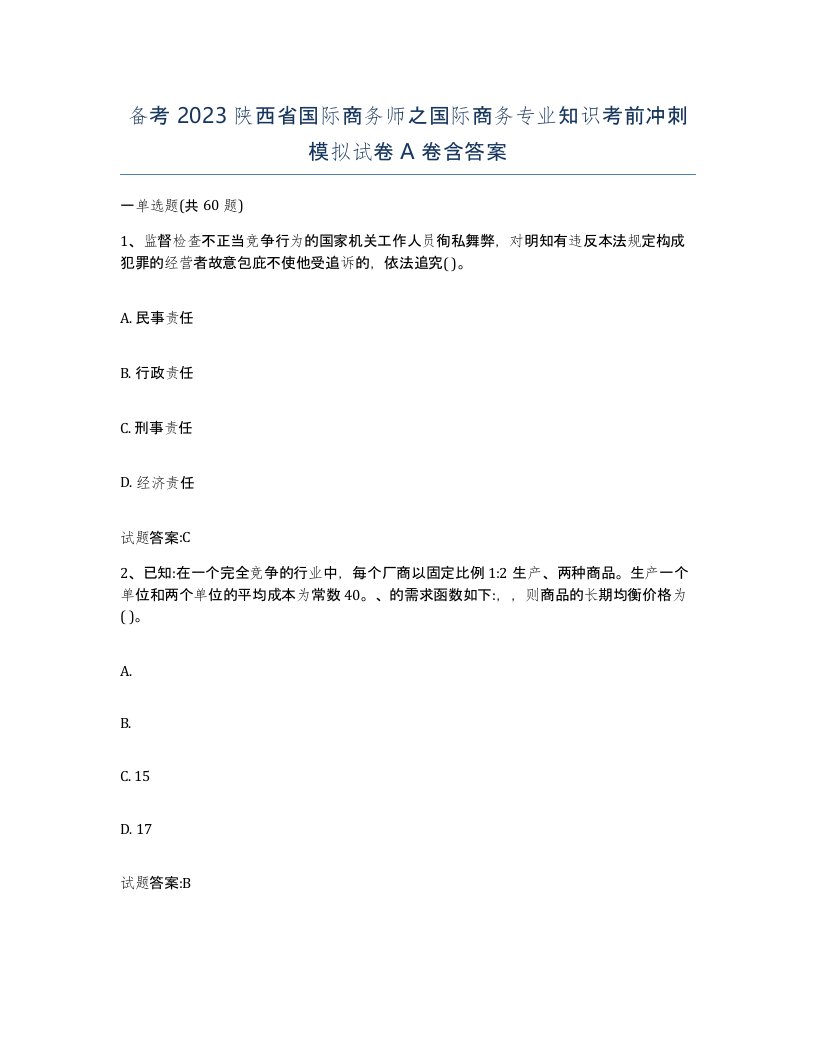 备考 2023 陕西省国际商务师之国际商务专业知识考前冲刺模拟试卷 A 卷含答案

一单选题(共 60 题)

1、监督检查不正当竞争行为的国家机关工作人员徇私舞弊，对明知有违反本法规定构成犯罪的经营者故意包庇不使他受追诉的，依法追究( )。

A. 民事责任

B. 行政责任

C. 刑事责任

D. 经济责任

试题答案:C

2、已知:在一个完全竞争的行业中，每个厂商以固定比例 1:2 生产、两种商品。生产一个单位和两个单位的平均成本为常数 40。、的需求函数如下:，，则商品的长期均衡价格为( )。

A.

B.

C. 15

D. 17

试题答案:B